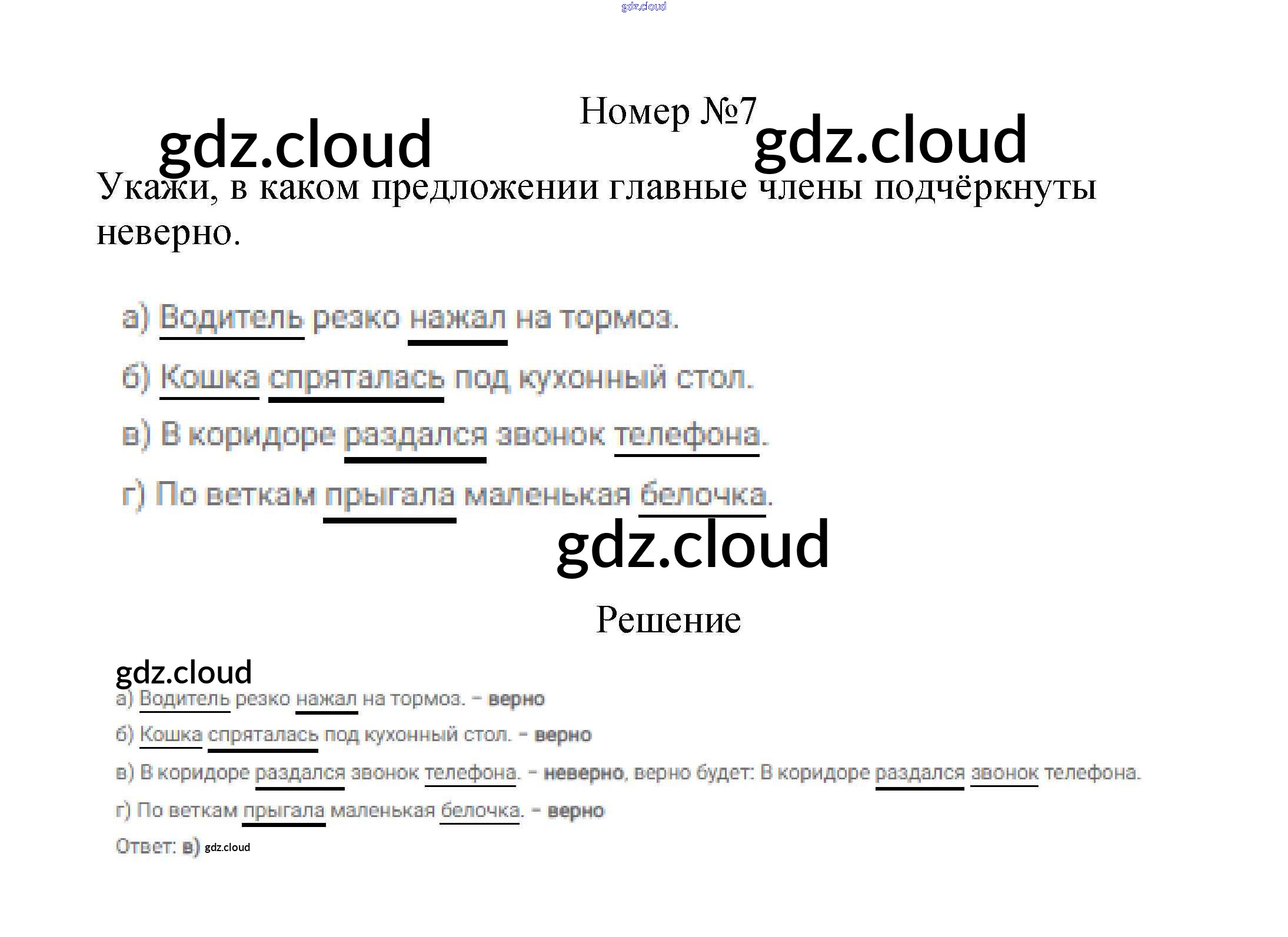 Номер №7

Укажи, в каком предложении главные члены подчёркнуты неверно.

а) Водитель резко нажал на тормоз.

б) Кошка спряталась под кухонный стол.

в) В коридоре раздался звонок телефона.

г) По веткам прыгала маленькая белочка.

Решение

а) Водитель резко нажал на тормоз. - верно

б) Кошка спряталась под кухонный стол. - верно

в) В коридоре раздался звонок телефона. - неверно, верно будет: В коридоре раздался звонок телефона.

г) По веткам прыгала маленькая белочка. - верно

Ответ: в)

gdz.cloud